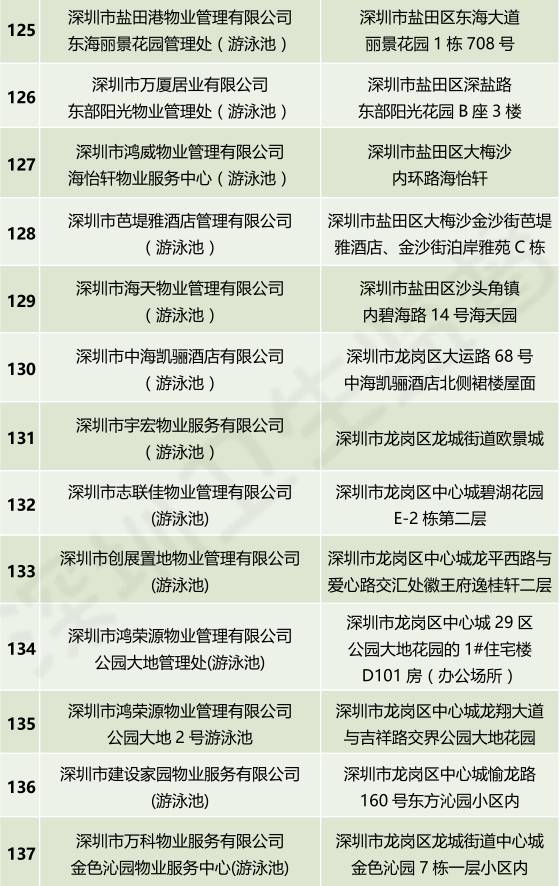 | 125 | 深圳市盐田港物业管理有限公司东海丽景花园管理处（游泳池） | 深圳市盐田区东海大道丽景花园1栋708号 |
|---|---|---|
| 126 | 深圳市万厦居业有限公司东部阳光物业管理处（游泳池） | 深圳市盐田区深盐路东部阳光花园B座3楼 |
| 127 | 深圳市鸿威物业管理有限公司海怡轩物业服务中心（游泳池） | 深圳市盐田区大梅沙内环路海怡轩 |
| 128 | 深圳市芭堤雅酒店管理有限公司（游泳池） | 深圳市盐田区大梅沙金沙街芭堤雅酒店、金沙街泊岸雅苑C栋 |
| 129 | 深圳市海天物业管理有限公司（游泳池） | 深圳市盐田区沙头角镇内碧海路14号海天园 |
| 130 | 深圳市中海凯骊酒店有限公司（游泳池） | 深圳市龙岗区大运路68号中海凯骊酒店北侧裙楼屋面 |
| 131 | 深圳市宇宏物业服务有限公司（游泳池） | 深圳市龙岗区龙城街道欧景城 |
| 132 | 深圳市志联佳物业管理有限公司(游泳池) | 深圳市龙岗区中心城碧湖花园E-2栋第二层 |
| 133 | 深圳市创展置地物业管理有限公司(游泳池) | 深圳市龙岗区中心城龙平西路与爱心路交汇处徽王府逸桂轩二层 |
| 134 | 深圳市鸿荣源物业管理有限公司公园大地管理处(游泳池) | 深圳市龙岗区中心城29区公园大地花园的1#住宅楼D101房（办公场所） |
| 135 | 深圳市鸿荣源物业管理有限公司公园大地2号游泳池 | 深圳市龙岗区中心城龙翔大道与吉祥路交界公园大地花园 |
| 136 | 深圳市建设家园物业服务有限公司(游泳池) | 深圳市龙岗区中心城愉龙路160号东方沁园小区内 |
| 137 | 深圳市万科物业服务有限公司金色沁园物业服务中心(游泳池) | 深圳市龙岗区龙城街道中心城金色沁园7栋一层小区内 |